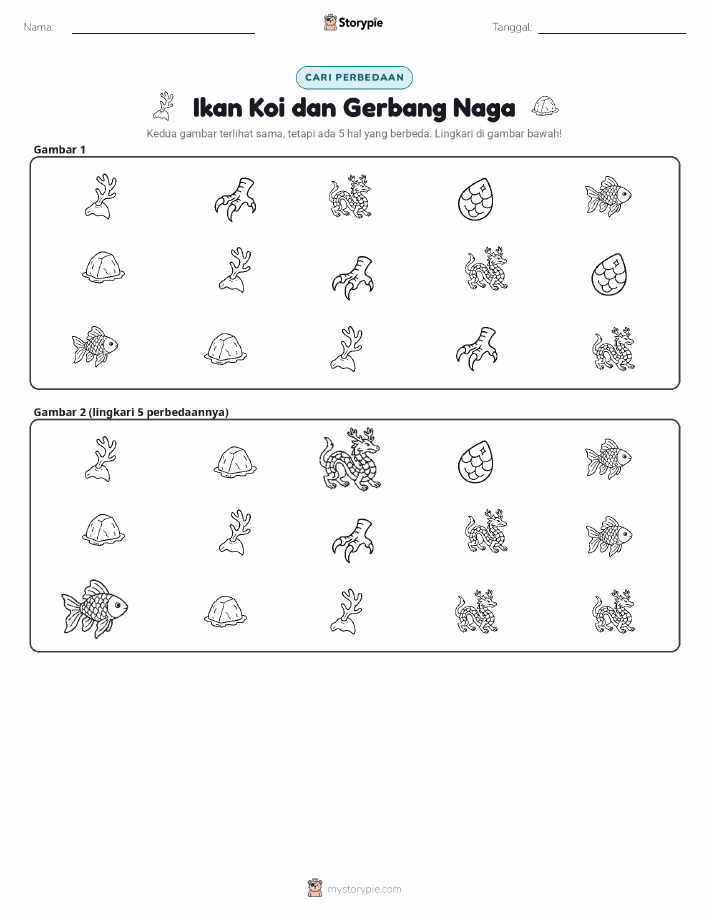 Nama: ____ Storypie Tanggal: ____

CARI PERBEDAAN

Ikan Koi dan Gerbang Naga

Kedua gambar terlihat sama, tetapi ada 5 hal yang berbeda. Lingkari di gambar bawah!

Gambar 1

Gambar 2 (lingkari 5 perbedaannya)

mystorypie.com